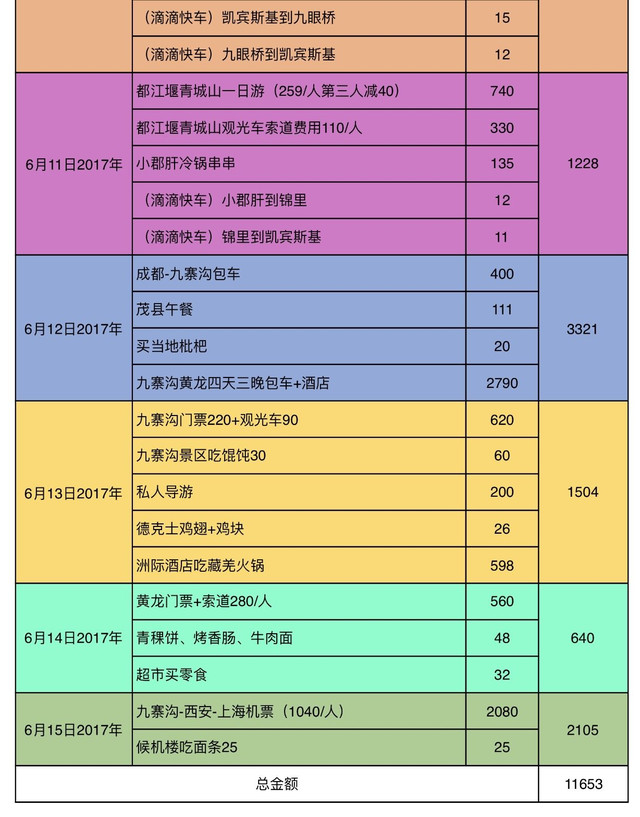 | | | | |
|---|---|---|---|
| | （滴滴快车）凯宾斯基到九眼桥 | 15 | |
| | （滴滴快车）九眼桥到凯宾斯基 | 12 | |
| 6月11日2017年 | 都江堰青城山一日游（259/人第三人减40） | 740 | 1228 |
| | 都江堰青城山观光车索道费用110/人 | 330 | |
| | 小郡肝冷锅串串 | 135 | |
| | （滴滴快车）小郡肝到锦里 | 12 | |
| | （滴滴快车）锦里到凯宾斯基 | 11 | |
| 6月12日2017年 | 成都-九寨沟包车 | 400 | 3321 |
| | 茂县午餐 | 111 | |
| | 买当地枇杷 | 20 | |
| | 九寨沟黄龙四天三晚包车+酒店 | 2790 | |
| 6月13日2017年 | 九寨沟门票220+观光车90 | 620 | 1504 |
| | 九寨沟景区吃馄饨30 | 60 | |
| | 私人导游 | 200 | |
| | 德克士鸡翅+鸡块 | 26 | |
| | 洲际酒店吃藏羌火锅 | 598 | |
| 6月14日2017年 | 黄龙门票+索道280/人 | 560 | 640 |
| | 青稞饼、烤香肠、牛肉面 | 48 | |
| | 超市买零食 | 32 | |
| 6月15日2017年 | 九寨沟-西安-上海机票（1040/人） | 2080 | 2105 |
| | 候机楼吃面条25 | 25 | |
| 总金额 | | | 11653 |